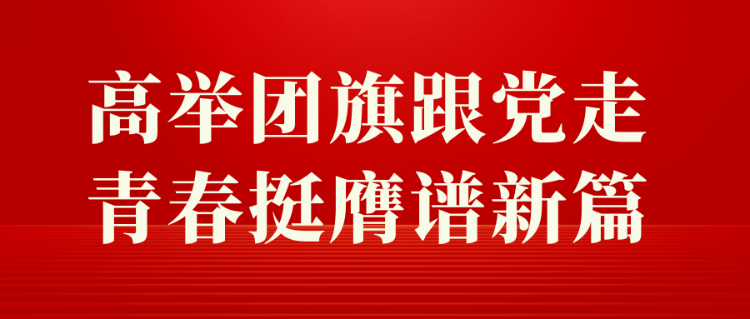 高举团旗跟党走
青春挺膺谱新篇